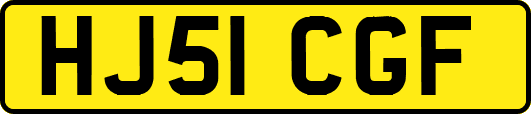 HJ51 CGF